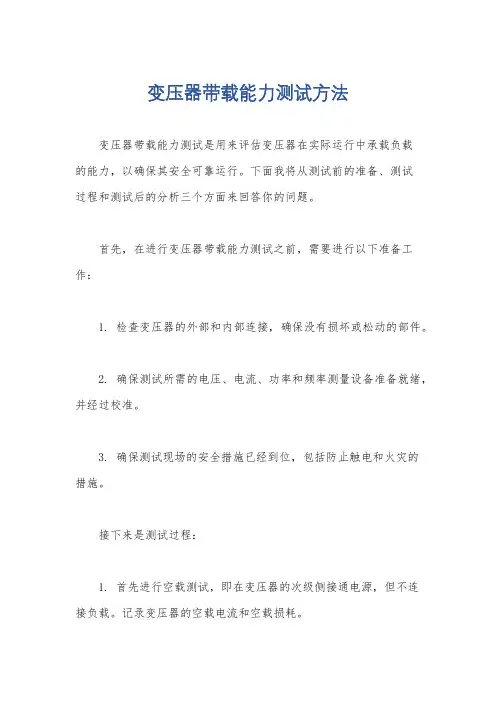 变压器带载能力测试方法

变压器带载能力测试是用来评估变压器在实际运行中承载负载的能力，以确保其安全可靠运行。下面我将从测试前的准备、测试过程和测试后的分析三个方面来回答你的问题。

首先，在进行变压器带载能力测试之前，需要进行以下准备工作：

1. 检查变压器的外部和内部连接，确保没有损坏或松动的部件。

2. 确保测试所需的电压、电流、功率和频率测量设备准备就绪，并经过校准。

3. 确保测试现场的安全措施已经到位，包括防止触电和火灾的措施。

接下来是测试过程：

1. 首先进行空载测试，即在变压器的次级侧接通电源，但不连接负载。记录变压器的空载电流和空载损耗。